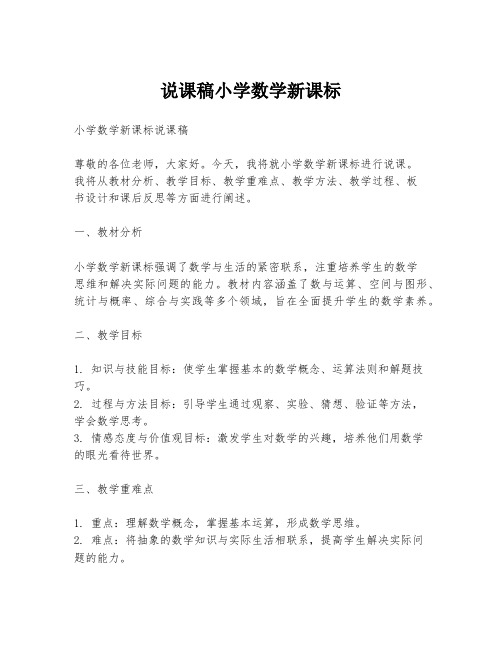 说课稿小学数学新课标

小学数学新课标说课稿

尊敬的各位老师，大家好。今天，我将就小学数学新课标进行说课。我将从教材分析、教学目标、教学重难点、教学方法、教学过程、板书设计和课后反思等方面进行阐述。

一、教材分析

小学数学新课标强调了数学与生活的紧密联系，注重培养学生的数学思维和解决实际问题的能力。教材内容涵盖了数与运算、空间与图形、统计与概率、综合与实践等多个领域，旨在全面提升学生的数学素养。

二、教学目标

1. 知识与技能目标：使学生掌握基本的数学概念、运算法则和解题技巧。
2. 过程与方法目标：引导学生通过观察、实验、猜想、验证等方法，学会数学思考。
3. 情感态度与价值观目标：激发学生对数学的兴趣，培养他们用数学的眼光看待世界。

三、教学重难点

1. 重点：理解数学概念，掌握基本运算，形成数学思维。
2. 难点：将抽象的数学知识与实际生活相联系，提高学生解决实际问题的能力。